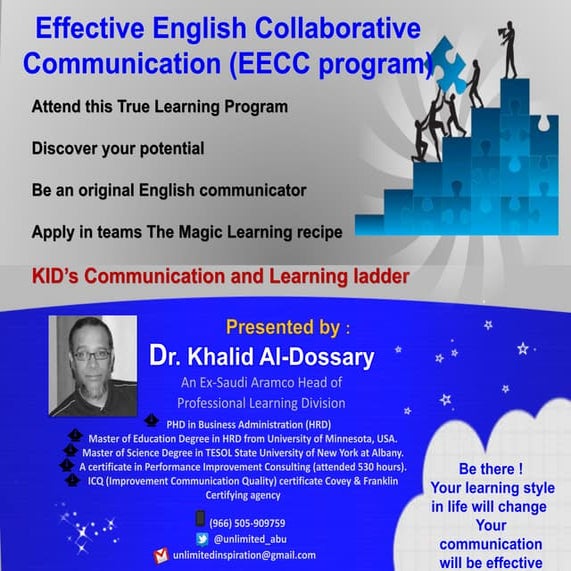 Effective English Collaborative Communication (EECC program)

Attend this True Learning Program

Discover your potential

Be an original English communicator

Apply in teams The Magic Learning recipe

KID's Communication and Learning ladder

Presented by :

Dr. Khalid Al-Dossary

An Ex-Saudi Aramco Head of Professional Learning Division

PHD in Business Administration (HRD)
Master of Education Degree in HRD from University of Minnesota, USA.
Master of Science Degree in TESOL State University of New York at Albany.
A certificate in Performance Improvement Consulting (attended 530 hours).
ICQ (Improvement Communication Quality) certificate Covey & Franklin Certifying agency

(966) 505-909759
@unlimited_abu
unlimitedinspiration@gmail.com

Be there !
Your learning style in life will change
Your communication will be effective